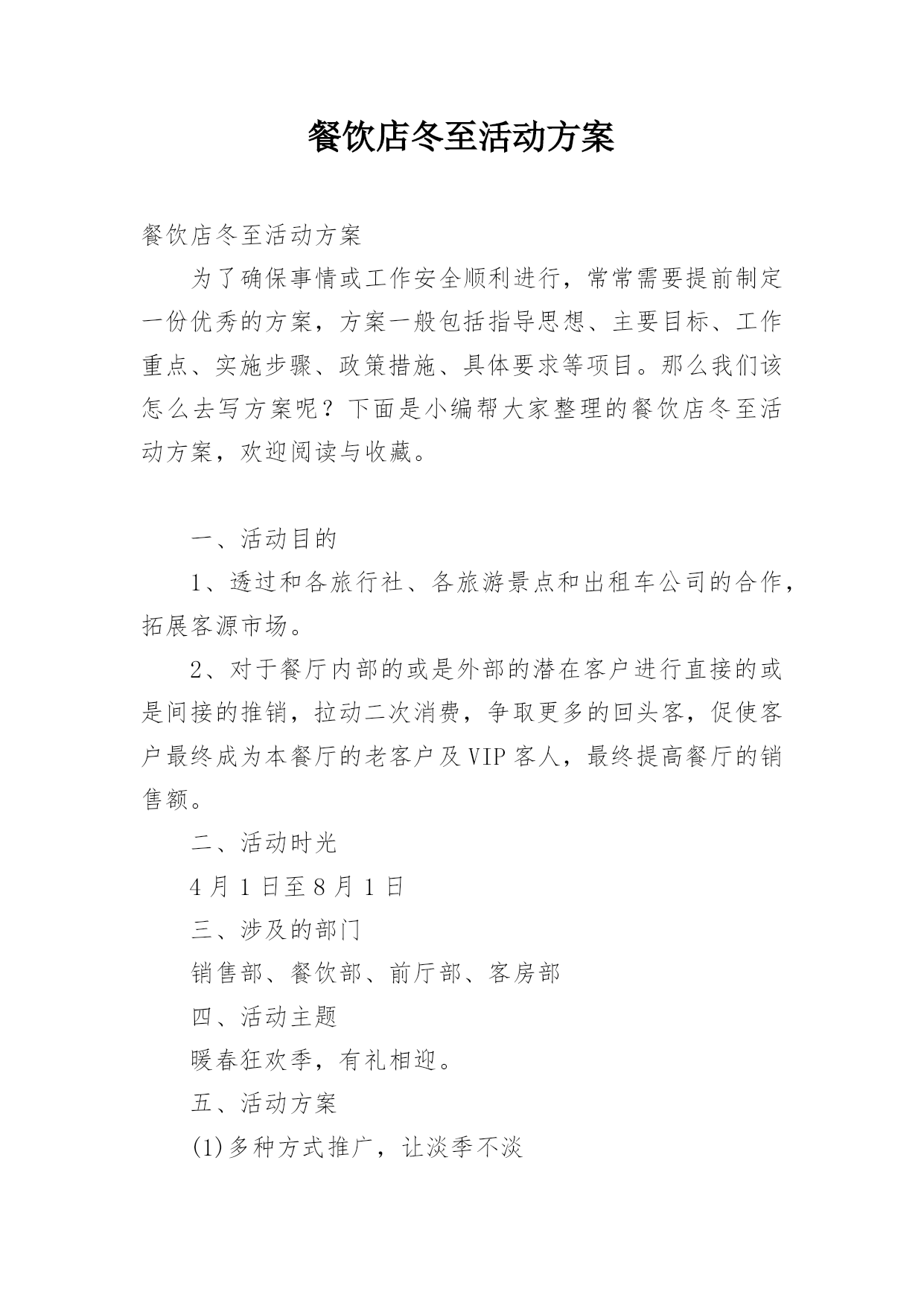 餐饮店冬至活动方案

餐饮店冬至活动方案

为了确保事情或工作安全顺利进行，常常需要提前制定一份优秀的方案，方案一般包括指导思想、主要目标、工作重点、实施步骤、政策措施、具体要求等项目。那么我们该怎么去写方案呢？下面是小编帮大家整理的餐饮店冬至活动方案，欢迎阅读与收藏。

一、活动目的

1、透过和各旅行社、各旅游景点和出租车公司的合作，拓展客源市场。

2、对于餐厅内部的或是外部的潜在客户进行直接的或是间接的推销，拉动二次消费，争取更多的回头客，促使客户最终成为本餐厅的老客户及VIP客人，最终提高餐厅的销售额。

二、活动时光

4月1日至8月1日

三、涉及的部门

销售部、餐饮部、前厅部、客房部

四、活动主题

暖春狂欢季，有礼相迎。

五、活动方案

(1)多种方式推广，让淡季不淡